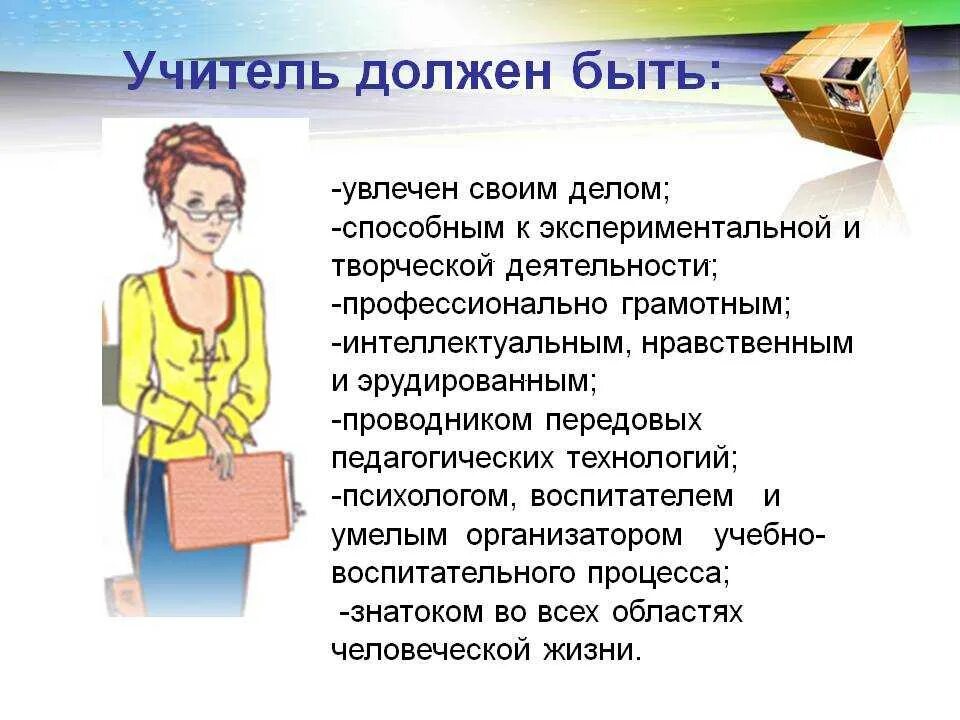 Учитель должен быть:

-увлечен своим делом;
-способным к экспериментальной и творческой деятельности;
-профессионально грамотным;
-интеллектуальным, нравственным и эрудированным;
-проводником передовых педагогических технологий;
-психологом, воспитателем и умелым организатором учебно-воспитательного процесса;
-знатоком во всех областях человеческой жизни.